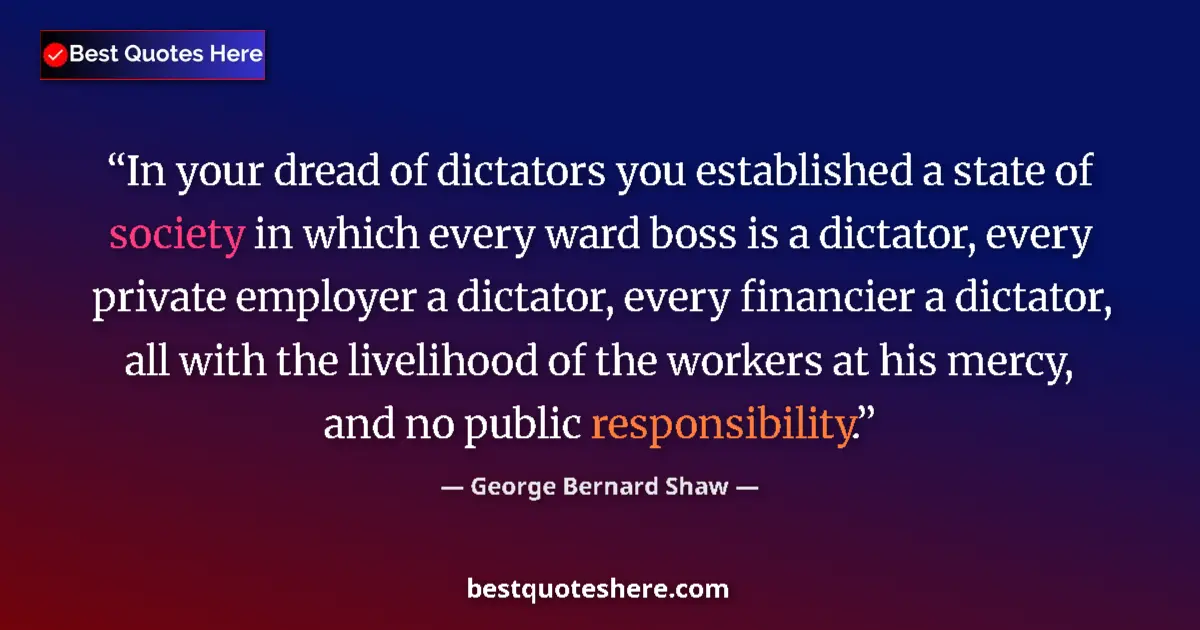 Best Quotes Here

“In your dread of dictators you established a state of society in which every ward boss is a dictator, every private employer a dictator, every financier a dictator, all with the livelihood of the workers at his mercy, and no public responsibility.”

— George Bernard Shaw —

bestquoteshere.com